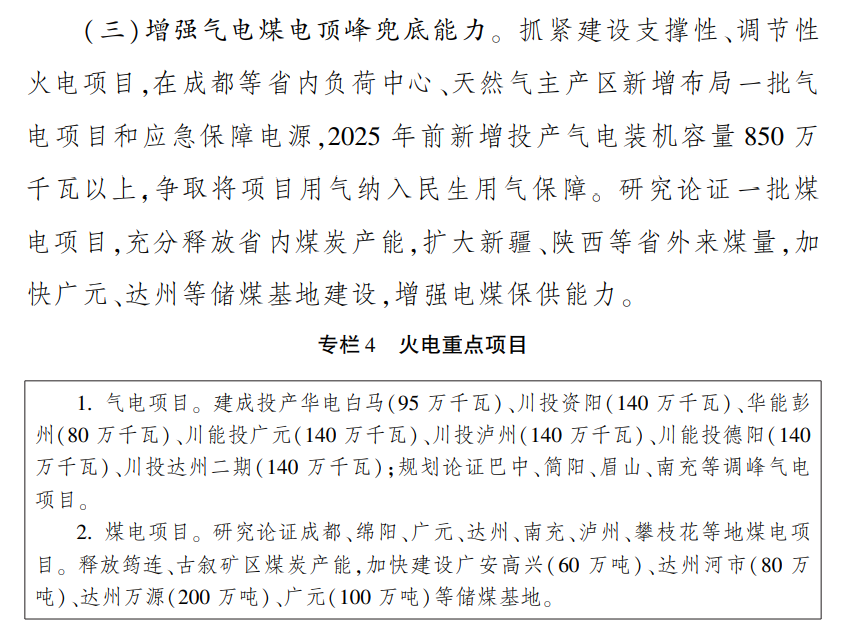 (三)增强气电煤电顶峰兜底能力。抓紧建设支撑性、调节性火电项目,在成都等省内负荷中心、天然气主产区新增布局一批气电项目和应急保障电源,2025年前新增投产气电装机容量850万千瓦以上,争取将项目用气纳入民生用气保障。研究论证一批煤电项目,充分释放省内煤炭产能,扩大新疆、陕西等省外来煤量,加快广元、达州等储煤基地建设,增强电煤保供能力。

专栏4 火电重点项目

1.气电项目。建成投产华电白马(95万千瓦)、川投资阳(140万千瓦)、华能彭州(80万千瓦)、川能投广元(140万千瓦)、川投泸州(140万千瓦)、川能投德阳(140万千瓦)、川投达州二期(140万千瓦);规划论证巴中、简阳、眉山、南充等调峰气电项目。

2.煤电项目。研究论证成都、绵阳、广元、达州、南充、泸州、攀枝花等地煤电项目。释放筠连、古叙矿区煤炭产能,加快建设广安高兴(60万吨)、达州河市(80万吨)、达州万源(200万吨)、广元(100万吨)等储煤基地。